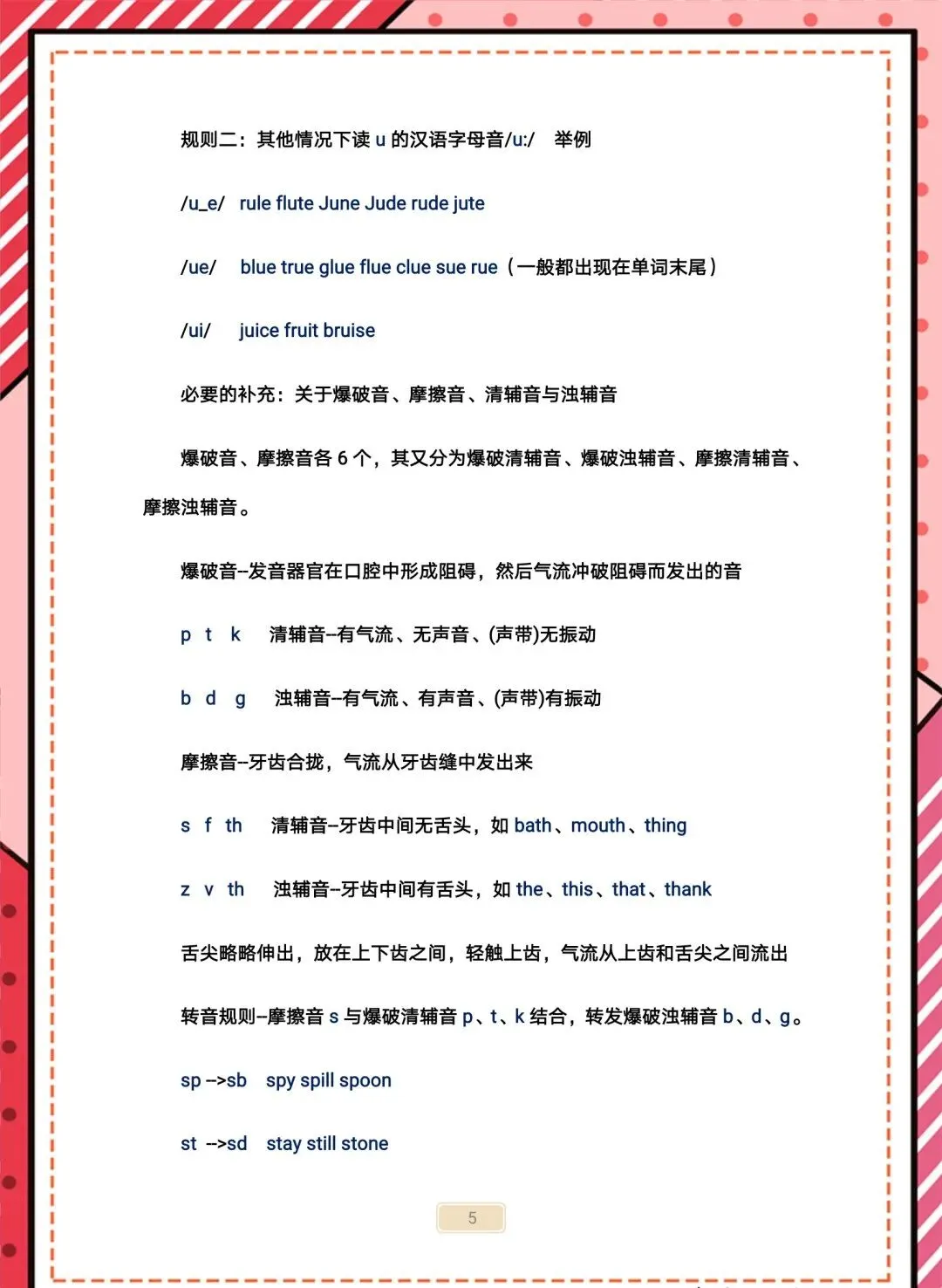 规则二：其他情况下读 u 的汉语字母音/u:/ 举例

/u_e/ rule flute June Jude rude jute

/ue/ blue true glue flue clue sue rue（一般都出现在单词末尾）

/ui/ juice fruit bruise

必要的补充：关于爆破音、摩擦音、清辅音与浊辅音

爆破音、摩擦音各 6 个，其又分为爆破清辅音、爆破浊辅音、摩擦清辅音、摩擦浊辅音。

爆破音--发音器官在口腔中形成阻碍，然后气流冲破阻碍而发出的音

p t k 清辅音--有气流、无声音、(声带)无振动

b d g 浊辅音--有气流、有声音、(声带)有振动

摩擦音--牙齿合拢，气流从牙齿缝中发出来

s f th 清辅音--牙齿中间无舌头，如 bath、mouth、thing

z v th 浊辅音--牙齿中间有舌头，如 the、this、that、thank

舌尖略略伸出，放在上下齿之间，轻触上齿，气流从上齿和舌尖之间流出

转音规则--摩擦音 s 与爆破清辅音 p、t、k 结合，转发爆破浊辅音 b、d、g。

sp -->sb spy spill spoon

st -->sd stay still stone

5